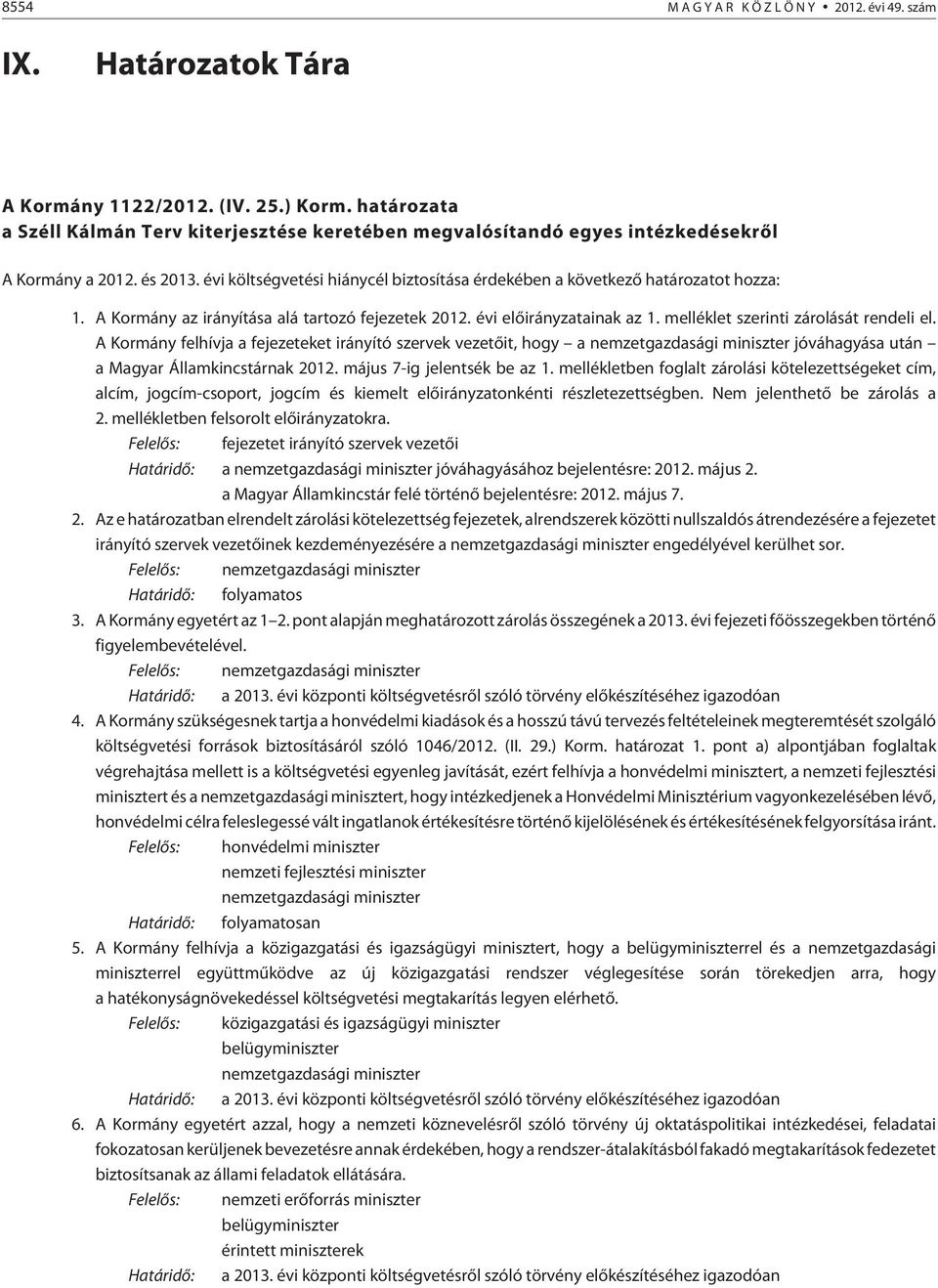 8554 MAGYAR KÖZLÖNY • 2012. évi 49. szám

IX. Határozatok Tára

A Kormány 1122/2012. (IV. 25.) Korm. határozata
a Széll Kálmán Terv kiterjesztése keretében megvalósítandó egyes intézkedésekről

A Kormány a 2012. és 2013. évi költségvetési hiánycél biztosítása érdekében a következő határozatot hozza:

1. A Kormány az irányítása alá tartozó fejezetek 2012. évi előirányzatainak az 1. melléklet szerinti zárolását rendeli el. A Kormány felhívja a fejezeteket irányító szervek vezetőit, hogy – a nemzetgazdasági miniszter jóváhagyása után – a Magyar Államkincstárnak 2012. május 7-ig jelentsék be az 1. mellékletben foglalt zárolási kötelezettségeket cím, alcím, jogcím-csoport, jogcím és kiemelt előirányzatonkénti részletezettségben. Nem jelenthető be zárolás a 2. mellékletben felsorolt előirányzatokra.
Felelős: fejezetet irányító szervek vezetői
Határidő: a nemzetgazdasági miniszter jóváhagyásához bejelentésre: 2012. május 2.
a Magyar Államkincstár felé történő bejelentésre: 2012. május 7.

2. Az e határozatban elrendelt zárolási kötelezettség fejezetek, alrendszerek közötti nullszaldós átrendezésére a fejezetet irányító szervek vezetőinek kezdeményezésére a nemzetgazdasági miniszter engedélyével kerülhet sor.
Felelős: nemzetgazdasági miniszter
Határidő: folyamatos

3. A Kormány egyetért az 1–2. pont alapján meghatározott zárolás összegének a 2013. évi fejezeti főösszegekben történő figyelembevételével.
Felelős: nemzetgazdasági miniszter
Határidő: a 2013. évi központi költségvetésről szóló törvény előkészítéséhez igazodóan

4. A Kormány szükségesnek tartja a honvédelmi kiadások és a hosszú távú tervezés feltételeinek megteremtését szolgáló költségvetési források biztosításáról szóló 1046/2012. (II. 29.) Korm. határozat 1. pont a) alpontjában foglaltak végrehajtása mellett is a költségvetési egyenleg javítását, ezért felhívja a honvédelmi minisztert, a nemzeti fejlesztési minisztert és a nemzetgazdasági minisztert, hogy intézkedjenek a Honvédelmi Minisztérium vagyonkezelésében lévő, honvédelmi célra feleslegessé vált ingatlanok értékesítésre történő kijelölésének és értékesítésének felgyorsítása iránt.
Felelős: honvédelmi miniszter
nemzeti fejlesztési miniszter
nemzetgazdasági miniszter
Határidő: folyamatosan

5. A Kormány felhívja a közigazgatási és igazságügyi minisztert, hogy a belügyminiszterrel és a nemzetgazdasági miniszterrel együttműködve az új közigazgatási rendszer véglegesítése során törekedjen arra, hogy a hatékonyságnövekedéssel költségvetési megtakarítás legyen elérhető.
Felelős: közigazgatási és igazságügyi miniszter
belügyminiszter
nemzetgazdasági miniszter
Határidő: a 2013. évi központi költségvetésről szóló törvény előkészítéséhez igazodóan

6. A Kormány egyetért azzal, hogy a nemzeti köznevelésről szóló törvény új oktatáspolitikai intézkedései, feladatai fokozatosan kerüljenek bevezetésre annak érdekében, hogy a rendszer-átalakításból fakadó megtakarítások fedezetet biztosítsanak az állami feladatok ellátására.
Felelős: nemzeti erőforrás miniszter
belügyminiszter
érintett miniszterek
Határidő: a 2013. évi központi költségvetésről szóló törvény előkészítéséhez igazodóan